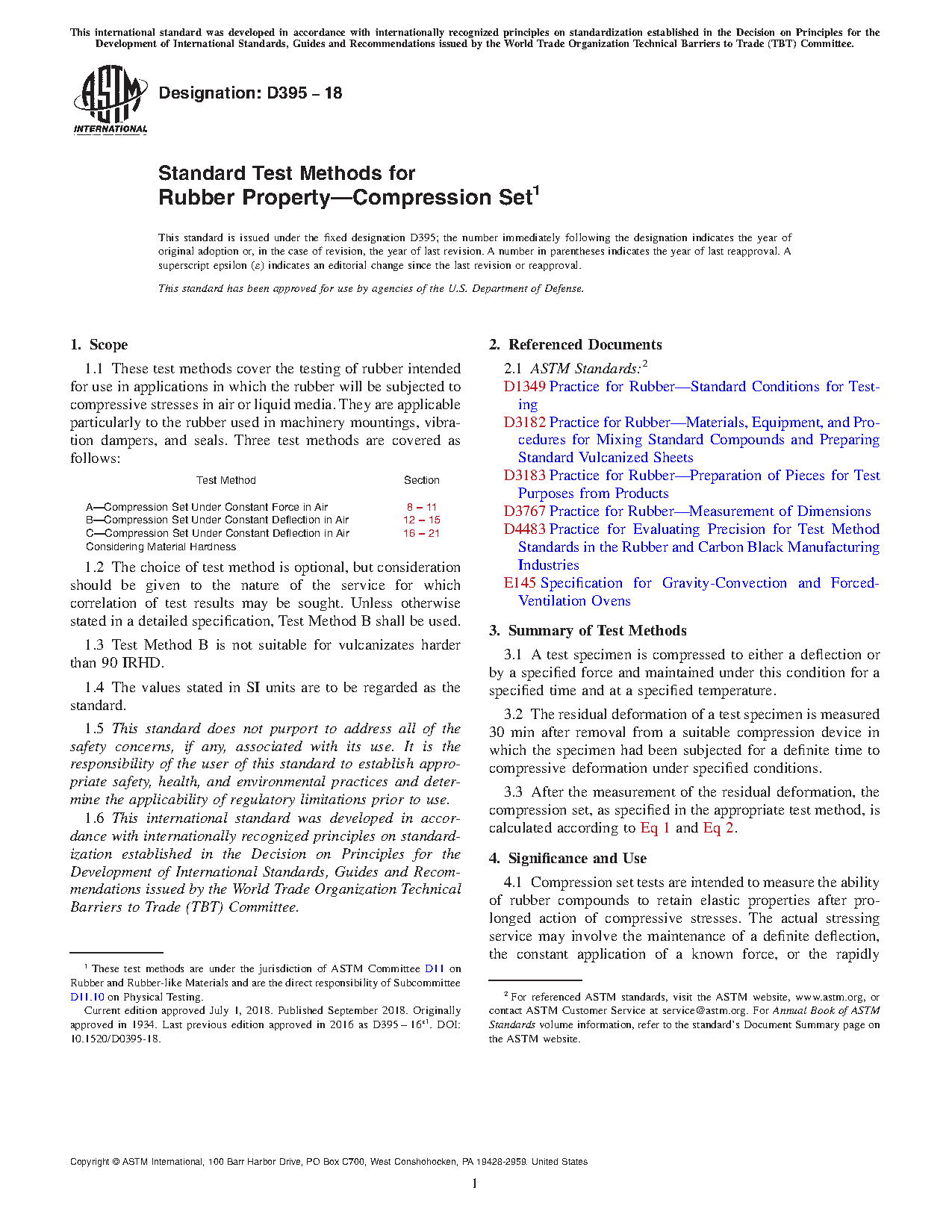 This international standard was developed in accordance with internationally recognized principles on standardization established in the Decision on Principles for the Development of International Standards, Guides and Recommendations issued by the World Trade Organization Technical Barriers to Trade (TBT) Committee.

ASTM INTERNATIONAL

Designation: D395 – 18

Standard Test Methods for Rubber Property—Compression Set$^1$

This standard is issued under the fixed designation D395; the number immediately following the designation indicates the year of original adoption or, in the case of revision, the year of last revision. A number in parentheses indicates the year of last reapproval. A superscript epsilon (ε) indicates an editorial change since the last revision or reapproval.

This standard has been approved for use by agencies of the U.S. Department of Defense.

1. Scope

1.1 These test methods cover the testing of rubber intended for use in applications in which the rubber will be subjected to compressive stresses in air or liquid media. They are applicable particularly to the rubber used in machinery mountings, vibration dampers, and seals. Three test methods are covered as follows:

| Test Method | Section |
|---|---|
| A—Compression Set Under Constant Force in Air | 8 – 11 |
| B—Compression Set Under Constant Deflection in Air | 12 – 15 |
| C—Compression Set Under Constant Deflection in Air Considering Material Hardness | 16 – 21 |

1.2 The choice of test method is optional, but consideration should be given to the nature of the service for which correlation of test results may be sought. Unless otherwise stated in a detailed specification, Test Method B shall be used.

1.3 Test Method B is not suitable for vulcanizates harder than 90 IRHD.

1.4 The values stated in SI units are to be regarded as the standard.

1.5 This standard does not purport to address all of the safety concerns, if any, associated with its use. It is the responsibility of the user of this standard to establish appropriate safety, health, and environmental practices and determine the applicability of regulatory limitations prior to use.

1.6 This international standard was developed in accordance with internationally recognized principles on standardization established in the Decision on Principles for the Development of International Standards, Guides and Recommendations issued by the World Trade Organization Technical Barriers to Trade (TBT) Committee.

$^1$ These test methods are under the jurisdiction of ASTM Committee D11 on Rubber and Rubber-like Materials and are the direct responsibility of Subcommittee D11.10 on Physical Testing.

Current edition approved July 1, 2018. Published September 2018. Originally approved in 1934. Last previous edition approved in 2016 as D395 – 16$^{ε1}$. DOI: 10.1520/D0395-18.

2. Referenced Documents

2.1 ASTM Standards:$^2$

D1349 Practice for Rubber—Standard Conditions for Testing

D3182 Practice for Rubber—Materials, Equipment, and Procedures for Mixing Standard Compounds and Preparing Standard Vulcanized Sheets

D3183 Practice for Rubber—Preparation of Pieces for Test Purposes from Products

D3767 Practice for Rubber—Measurement of Dimensions

D4483 Practice for Evaluating Precision for Test Method Standards in the Rubber and Carbon Black Manufacturing Industries

E145 Specification for Gravity-Convection and Forced-Ventilation Ovens

3. Summary of Test Methods

3.1 A test specimen is compressed to either a deflection or by a specified force and maintained under this condition for a specified time and at a specified temperature.

3.2 The residual deformation of a test specimen is measured 30 min after removal from a suitable compression device in which the specimen had been subjected for a definite time to compressive deformation under specified conditions.

3.3 After the measurement of the residual deformation, the compression set, as specified in the appropriate test method, is calculated according to Eq 1 and Eq 2.

4. Significance and Use

4.1 Compression set tests are intended to measure the ability of rubber compounds to retain elastic properties after prolonged action of compressive stresses. The actual stressing service may involve the maintenance of a definite deflection, the constant application of a known force, or the rapidly

$^2$ For referenced ASTM standards, visit the ASTM website, www.astm.org, or contact ASTM Customer Service at service@astm.org. For Annual Book of ASTM Standards volume information, refer to the standard's Document Summary page on the ASTM website.

Copyright © ASTM International, 100 Barr Harbor Drive, PO Box C700, West Conshohocken, PA 19428-2959. United States

1